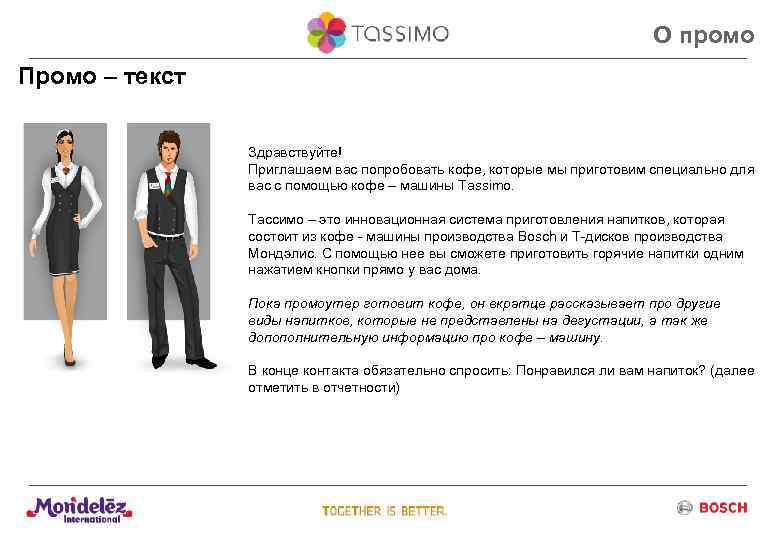 TASSIMO

О промо

Промо – текст

Здравствуйте!
Приглашаем вас попробовать кофе, которые мы приготовим специально для вас с помощью кофе – машины Tassimo.

Тассимо – это инновационная система приготовления напитков, которая состоит из кофе - машины производства Bosch и Т-дисков производства Мондэлис. С помощью нее вы сможете приготовить горячие напитки одним нажатием кнопки прямо у вас дома.

Пока промоутер готовит кофе, он вкратце рассказывает про другие виды напитков, которые не представлены на дегустации, а так же допополнительную информацию про кофе – машину.

В конце контакта обязательно спросить: Понравился ли вам напиток? (далее отметить в отчетности)

Mondelēz International

TOGETHER IS BETTER.

BOSCH